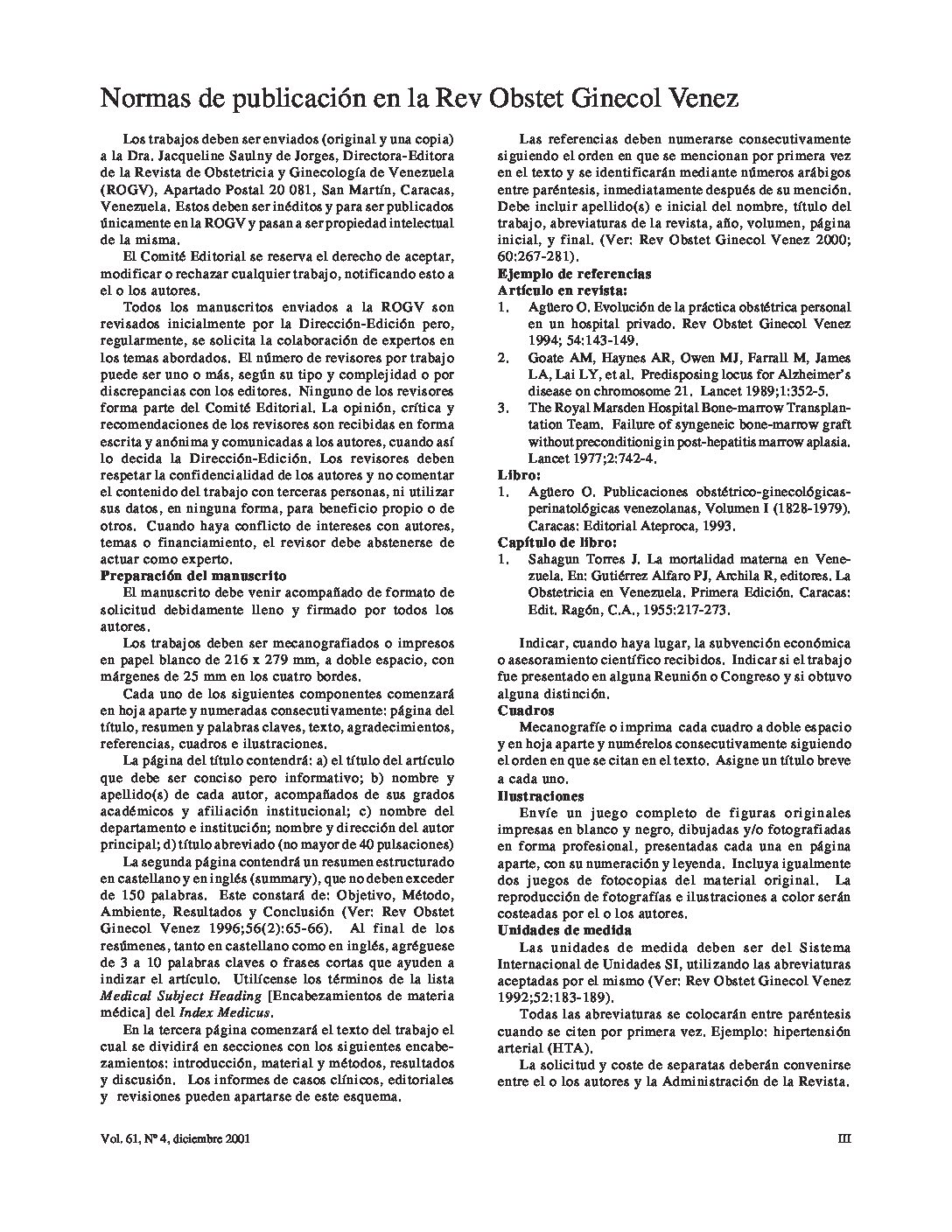 Normas de publicación en la Rev Obstet Ginecol Venez

Los trabajos deben ser enviados (original y una copia) a la Dra. Jacqueline Saulny de Jorges, Directora-Editora de la Revista de Obstetricia y Ginecología de Venezuela (ROGV), Apartado Postal 20 081, San Martín, Caracas, Venezuela. Estos deben ser inéditos y para ser publicados únicamente en la ROGV y pasan a ser propiedad intelectual de la misma.

El Comité Editorial se reserva el derecho de aceptar, modificar o rechazar cualquier trabajo, notificando esto a el o los autores.

Todos los manuscritos enviados a la ROGV son revisados inicialmente por la Dirección-Edición pero, regularmente, se solicita la colaboración de expertos en los temas abordados. El número de revisores por trabajo puede ser uno o más, según su tipo y complejidad o por discrepancias con los editores. Ninguno de los revisores forma parte del Comité Editorial. La opinión, crítica y recomendaciones de los revisores son recibidas en forma escrita y anónima y comunicadas a los autores, cuando así lo decida la Dirección-Edición. Los revisores deben respetar la confidencialidad de los autores y no comentar el contenido del trabajo con terceras personas, ni utilizar sus datos, en ninguna forma, para beneficio propio o de otros. Cuando haya conflicto de intereses con autores, temas o financiamiento, el revisor debe abstenerse de actuar como experto.

Preparación del manuscrito

El manuscrito debe venir acompañado de formato de solicitud debidamente lleno y firmado por todos los autores.

Los trabajos deben ser mecanografiados o impresos en papel blanco de 216 x 279 mm, a doble espacio, con márgenes de 25 mm en los cuatro bordes.

Cada uno de los siguientes componentes comenzará en hoja aparte y numeradas consecutivamente: página del título, resumen y palabras claves, texto, agradecimientos, referencias, cuadros e ilustraciones.

La página del título contendrá: a) el título del artículo que debe ser conciso pero informativo; b) nombre y apellido(s) de cada autor, acompañados de sus grados académicos y afiliación institucional; c) nombre del departamento e institución; nombre y dirección del autor principal; d) título abreviado (no mayor de 40 pulsaciones)

La segunda página contendrá un resumen estructurado en castellano y en inglés (summary), que no deben exceder de 150 palabras. Este constará de: Objetivo, Método, Ambiente, Resultados y Conclusión (Ver: Rev Obstet Ginecol Venez 1996;56(2):65-66). Al final de los resúmenes, tanto en castellano como en inglés, agréguese de 3 a 10 palabras claves o frases cortas que ayuden a indizar el artículo. Utilícense los términos de la lista Medical Subject Heading [Encabezamientos de materia médica] del Index Medicus.

En la tercera página comenzará el texto del trabajo el cual se dividirá en secciones con los siguientes encabezamientos: introducción, material y métodos, resultados y discusión. Los informes de casos clínicos, editoriales y revisiones pueden apartarse de este esquema.

Las referencias deben numerarse consecutivamente siguiendo el orden en que se mencionan por primera vez en el texto y se identificarán mediante números arábigos entre paréntesis, inmediatamente después de su mención. Debe incluir apellido(s) e inicial del nombre, título del trabajo, abreviaturas de la revista, año, volumen, página inicial, y final. (Ver: Rev Obstet Ginecol Venez 2000; 60:267-281).

Ejemplo de referencias
Artículo en revista:
1. Agüero O. Evolución de la práctica obstétrica personal en un hospital privado. Rev Obstet Ginecol Venez 1994; 54:143-149.
2. Goate AM, Haynes AR, Owen MJ, Farrall M, James LA, Lai LY, et al. Predisposing locus for Alzheimer's disease on chromosome 21. Lancet 1989;1:352-5.
3. The Royal Marsden Hospital Bone-marrow Transplantation Team. Failure of syngeneic bone-marrow graft without preconditionig in post-hepatitis marrow aplasia. Lancet 1977;2:742-4.
Libro:
1. Agüero O. Publicaciones obstétrico-ginecológicas-perinatológicas venezolanas, Volumen I (1828-1979). Caracas: Editorial Ateproca, 1993.
Capítulo de libro:
1. Sahagun Torres J. La mortalidad materna en Venezuela. En: Gutiérrez Alfaro PJ, Archila R, editores. La Obstetricia en Venezuela. Primera Edición. Caracas: Edit. Ragón, C.A., 1955:217-273.

Indicar, cuando haya lugar, la subvención económica o asesoramiento científico recibidos. Indicar si el trabajo fue presentado en alguna Reunión o Congreso y si obtuvo alguna distinción.

Cuadros

Mecanografíe o imprima cada cuadro a doble espacio y en hoja aparte y numérelos consecutivamente siguiendo el orden en que se citan en el texto. Asigne un título breve a cada uno.

Ilustraciones

Envíe un juego completo de figuras originales impresas en blanco y negro, dibujadas y/o fotografiadas en forma profesional, presentadas cada una en página aparte, con su numeración y leyenda. Incluya igualmente dos juegos de fotocopias del material original. La reproducción de fotografías e ilustraciones a color serán costeadas por el o los autores.

Unidades de medida

Las unidades de medida deben ser del Sistema Internacional de Unidades SI, utilizando las abreviaturas aceptadas por el mismo (Ver: Rev Obstet Ginecol Venez 1992;52:183-189).

Todas las abreviaturas se colocarán entre paréntesis cuando se citen por primera vez. Ejemplo: hipertensión arterial (HTA).

La solicitud y coste de separatas deberán convenirse entre el o los autores y la Administración de la Revista.

Vol. 61, Nº 4, diciembre 2001

III